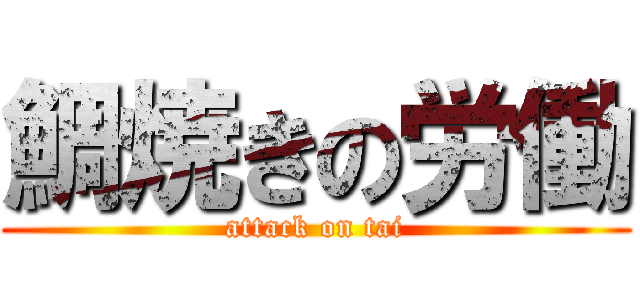 鯛焼きの労働
attack on tai